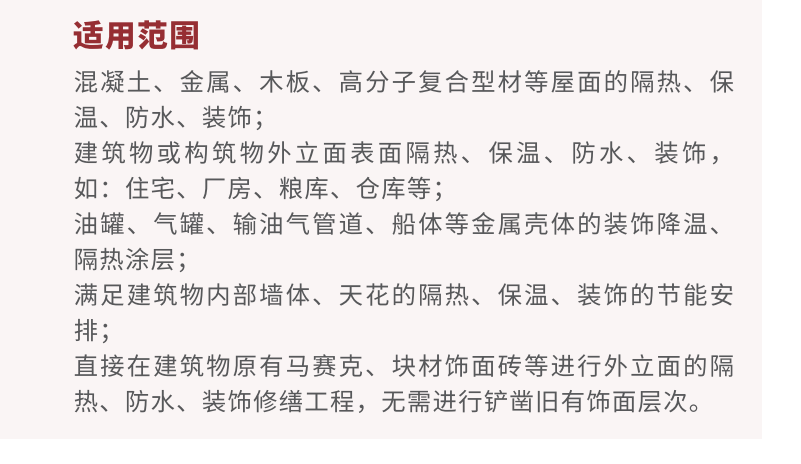 适用范围

混凝土、金属、木板、高分子复合型材等屋面的隔热、保温、防水、装饰;

建筑物或构筑物外立面表面隔热、保温、防水、装饰,如:住宅、厂房、粮库、仓库等;

油罐、气罐、输油气管道、船体等金属壳体的装饰降温、隔热涂层;

满足建筑物内部墙体、天花的隔热、保温、装饰的节能安排;

直接在建筑物原有马赛克、块材饰面砖等进行外立面的隔热、防水、装饰修缮工程,无需进行铲凿旧有饰面层次。